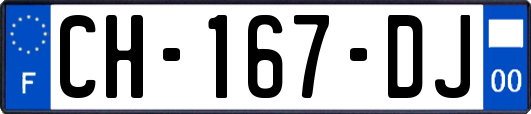 F
CH-167-DJ
00